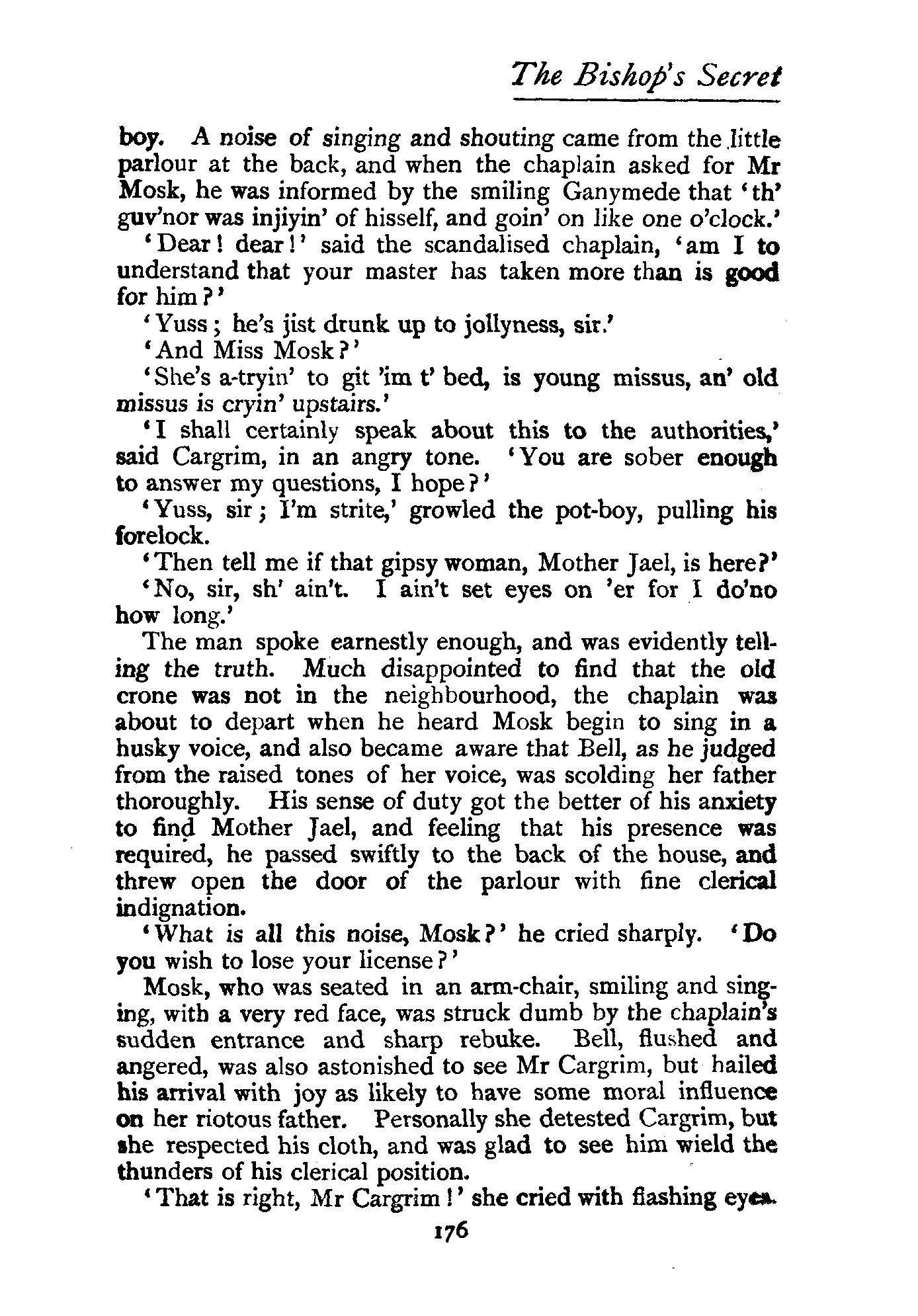 The Bishop's Secret

boy. A noise of singing and shouting came from the little parlour at the back, and when the chaplain asked for Mr Mosk, he was informed by the smiling Ganymede that 'th' guv'nor was injiyin' of hisself, and goin' on like one o'clock.'

'Dear! dear!' said the scandalised chaplain, 'am I to understand that your master has taken more than is good for him?'

'Yuss; he's jist drunk up to jollyness, sir.'

'And Miss Mosk?'

'She's a-tryin' to git 'im t' bed, is young missus, an' old missus is cryin' upstairs.'

'I shall certainly speak about this to the authorities,' said Cargrim, in an angry tone. 'You are sober enough to answer my questions, I hope?'

'Yuss, sir; I'm strite,' growled the pot-boy, pulling his forelock.

'Then tell me if that gipsy woman, Mother Jael, is here?'

'No, sir, sh' ain't. I ain't set eyes on 'er for I do'no how long.'

The man spoke earnestly enough, and was evidently telling the truth. Much disappointed to find that the old crone was not in the neighbourhood, the chaplain was about to depart when he heard Mosk begin to sing in a husky voice, and also became aware that Bell, as he judged from the raised tones of her voice, was scolding her father thoroughly. His sense of duty got the better of his anxiety to find Mother Jael, and feeling that his presence was required, he passed swiftly to the back of the house, and threw open the door of the parlour with fine clerical indignation.

'What is all this noise, Mosk?' he cried sharply. 'Do you wish to lose your license?'

Mosk, who was seated in an arm-chair, smiling and singing, with a very red face, was struck dumb by the chaplain's sudden entrance and sharp rebuke. Bell, flushed and angered, was also astonished to see Mr Cargrim, but hailed his arrival with joy as likely to have some moral influence on her riotous father. Personally she detested Cargrim, but she respected his cloth, and was glad to see him wield the thunders of his clerical position.

'That is right, Mr Cargrim!' she cried with flashing eyes.

176